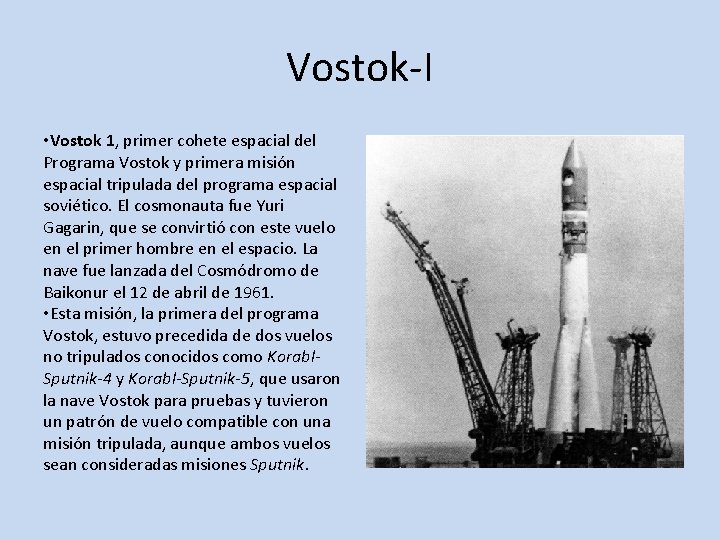 Vostok-I

•Vostok 1, primer cohete espacial del Programa Vostok y primera misión espacial tripulada del programa espacial soviético. El cosmonauta fue Yuri Gagarin, que se convirtió con este vuelo en el primer hombre en el espacio. La nave fue lanzada del Cosmódromo de Baikonur el 12 de abril de 1961.
•Esta misión, la primera del programa Vostok, estuvo precedida de dos vuelos no tripulados conocidos como Korabl-Sputnik-4 y Korabl-Sputnik-5, que usaron la nave Vostok para pruebas y tuvieron un patrón de vuelo compatible con una misión tripulada, aunque ambos vuelos sean consideradas misiones Sputnik.